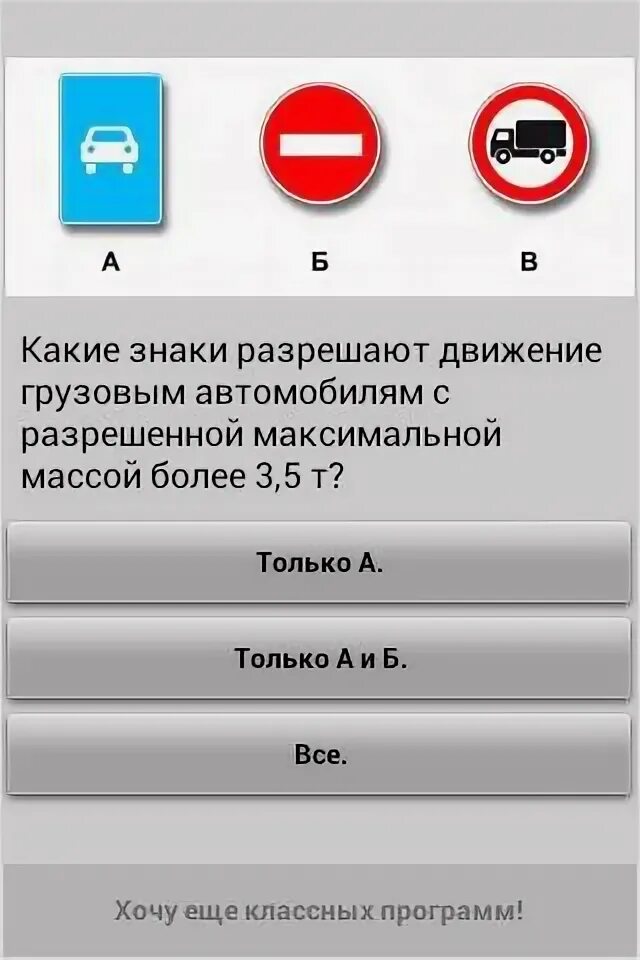 А Б В

Какие знаки разрешают движение грузовым автомобилям с разрешенной максимальной массой более 3,5 т?

Только А.

Только А и Б.

Все.

Хочу еще классных программ!